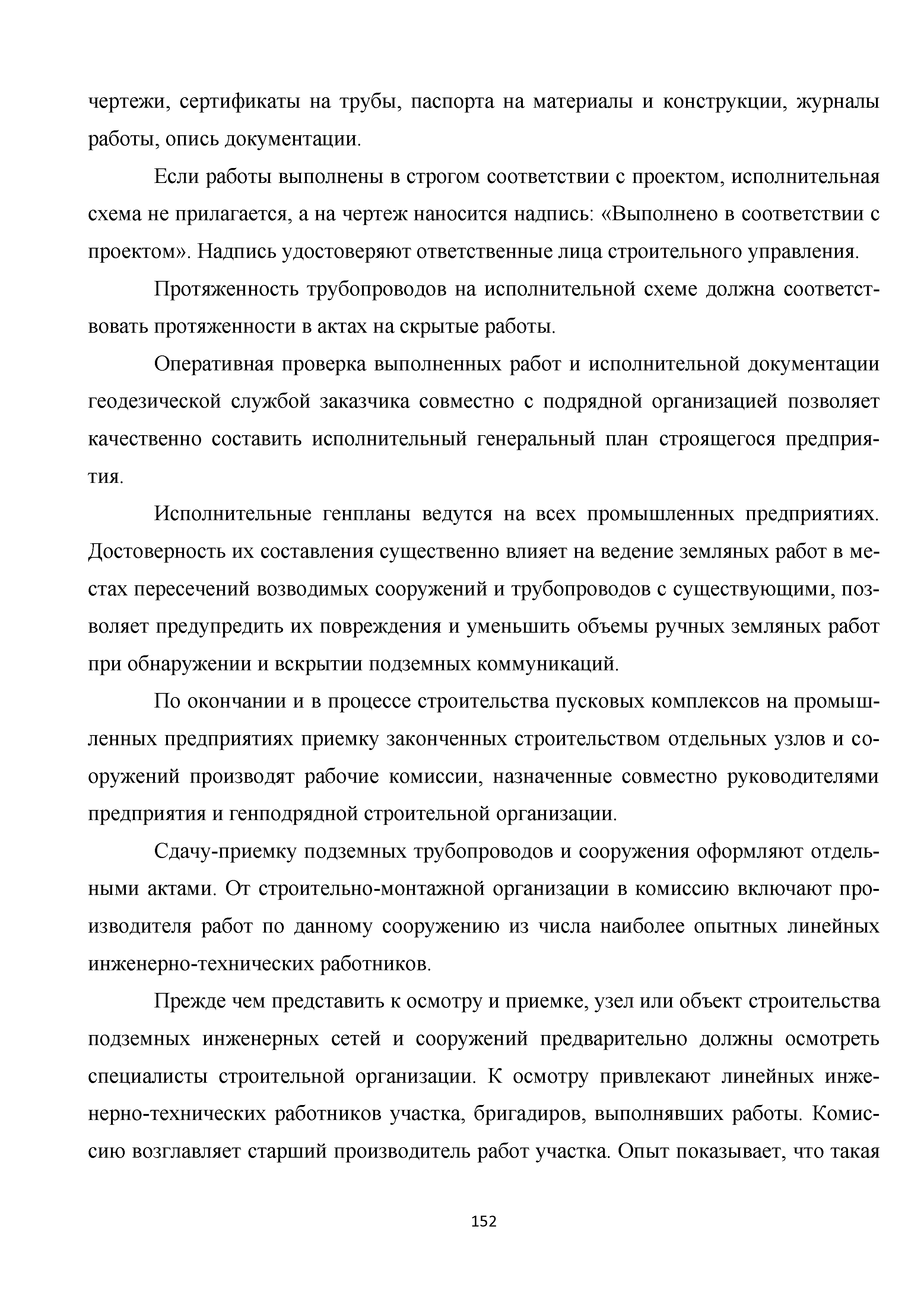 чертежи, сертификаты на трубы, паспорта на материалы и конструкции, журналы работы, опись документации.

Если работы выполнены в строгом соответствии с проектом, исполнительная схема не прилагается, а на чертеж наносится надпись: «Выполнено в соответствии с проектом». Надпись удостоверяют ответственные лица строительного управления.

Протяженность трубопроводов на исполнительной схеме должна соответствовать протяженности в актах на скрытые работы.

Оперативная проверка выполненных работ и исполнительной документации геодезической службой заказчика совместно с подрядной организацией позволяет качественно составить исполнительный генеральный план строящегося предприятия.

Исполнительные генпланы ведутся на всех промышленных предприятиях. Достоверность их составления существенно влияет на ведение земляных работ в местах пересечений возводимых сооружений и трубопроводов с существующими, позволяет предупредить их повреждения и уменьшить объемы ручных земляных работ при обнаружении и вскрытии подземных коммуникаций.

По окончании и в процессе строительства пусковых комплексов на промышленных предприятиях приемку законченных строительством отдельных узлов и сооружений производят рабочие комиссии, назначенные совместно руководителями предприятия и генподрядной строительной организации.

Сдачу-приемку подземных трубопроводов и сооружения оформляют отдельными актами. От строительно-монтажной организации в комиссию включают производителя работ по данному сооружению из числа наиболее опытных линейных инженерно-технических работников.

Прежде чем представить к осмотру и приемке, узел или объект строительства подземных инженерных сетей и сооружений предварительно должны осмотреть специалисты строительной организации. К осмотру привлекают линейных инженерно-технических работников участка, бригадиров, выполнявших работы. Комиссию возглавляет старший производитель работ участка. Опыт показывает, что такая

152